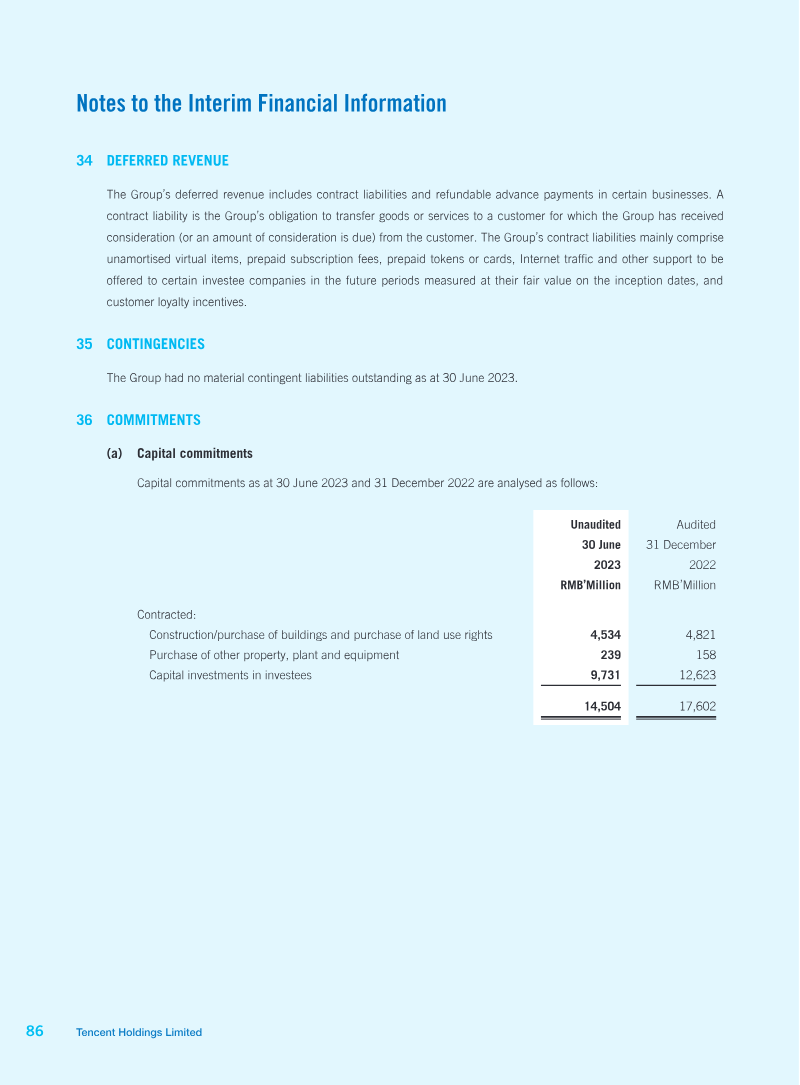 Notes to the Interim Financial Information

34 DEFERRED REVENUE

The Group's deferred revenue includes contract liabilities and refundable advance payments in certain businesses. A contract liability is the Group's obligation to transfer goods or services to a customer for which the Group has received consideration (or an amount of consideration is due) from the customer. The Group's contract liabilities mainly comprise unamortised virtual items, prepaid subscription fees, prepaid tokens or cards, Internet traffic and other support to be offered to certain investee companies in the future periods measured at their fair value on the inception dates, and customer loyalty incentives.

35 CONTINGENCIES

The Group had no material contingent liabilities outstanding as at 30 June 2023.

36 COMMITMENTS

(a) Capital commitments

Capital commitments as at 30 June 2023 and 31 December 2022 are analysed as follows:

| | Unaudited 30 June 2023 RMB'Million | Audited 31 December 2022 RMB'Million |
|---|---|---|
| Contracted: | | |
| Construction/purchase of buildings and purchase of land use rights | 4,534 | 4,821 |
| Purchase of other property, plant and equipment | 239 | 158 |
| Capital investments in investees | 9,731 | 12,623 |
| | 14,504 | 17,602 |

86 Tencent Holdings Limited